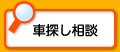 車探し相談